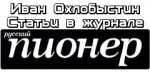 Иван Охлобыстин
Статьи в журнале
русский
пионер